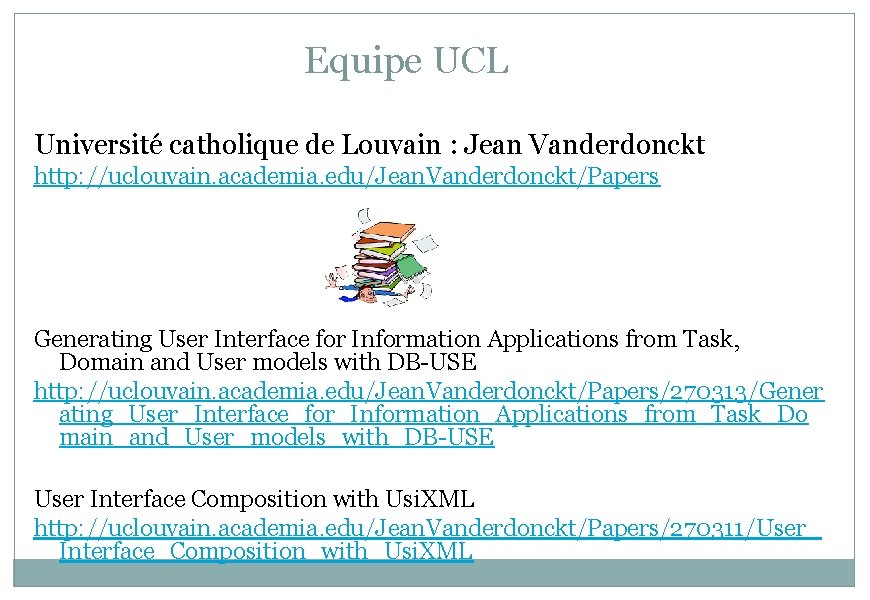 Equipe UCL

Université catholique de Louvain : Jean Vanderdonckt
http://uclouvain.academia.edu/JeanVanderdonckt/Papers

Generating User Interface for Information Applications from Task, Domain and User models with DB-USE
http://uclouvain.academia.edu/JeanVanderdonckt/Papers/270313/Generating_User_Interface_for_Information_Applications_from_Task_Domain_and_User_models_with_DB-USE

User Interface Composition with UsiXML
http://uclouvain.academia.edu/JeanVanderdonckt/Papers/270311/User_Interface_Composition_with_UsiXML